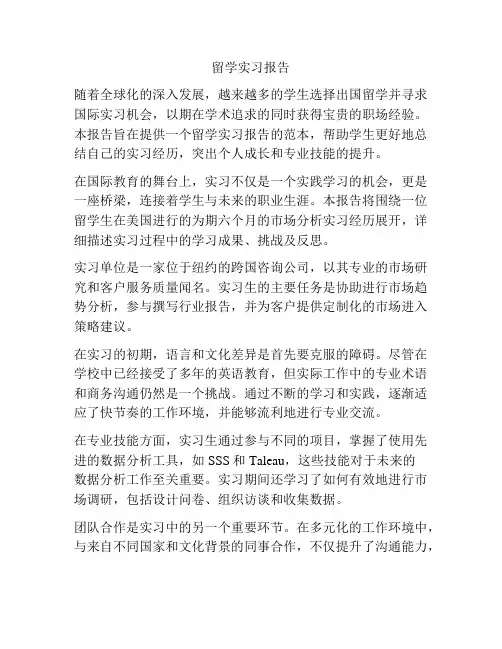 留学实习报告

随着全球化的深入发展，越来越多的学生选择出国留学并寻求国际实习机会，以期在学术追求的同时获得宝贵的职场经验。本报告旨在提供一个留学实习报告的范本，帮助学生更好地总结自己的实习经历，突出个人成长和专业技能的提升。

在国际教育的舞台上，实习不仅是一个实践学习的机会，更是一座桥梁，连接着学生与未来的职业生涯。本报告将围绕一位留学生在美国进行的为期六个月的市场分析实习经历展开，详细描述实习过程中的学习成果、挑战及反思。

实习单位是一家位于纽约的跨国咨询公司，以其专业的市场研究和客户服务质量闻名。实习生的主要任务是协助进行市场趋势分析，参与撰写行业报告，并为客户提供定制化的市场进入策略建议。

在实习的初期，语言和文化差异是首先要克服的障碍。尽管在学校中已经接受了多年的英语教育，但实际工作中的专业术语和商务沟通仍然是一个挑战。通过不断的学习和实践，逐渐适应了快节奏的工作环境，并能够流利地进行专业交流。

在专业技能方面，实习生通过参与不同的项目，掌握了使用先进的数据分析工具，如 SSS 和 Taleau，这些技能对于未来的数据分析工作至关重要。实习期间还学习了如何有效地进行市场调研，包括设计问卷、组织访谈和收集数据。

团队合作是实习中的另一个重要环节。在多元化的工作环境中，与来自不同国家和文化背景的同事合作，不仅提升了沟通能力，